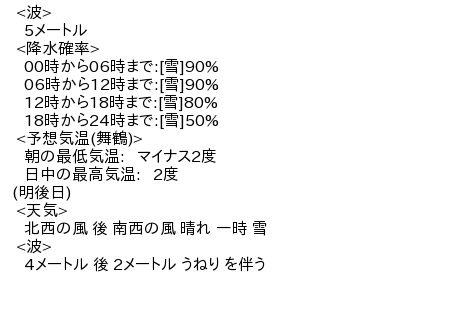 <波>
5メートル
<降水確率>
00時から06時まで:[雪]90%
06時から12時まで:[雪]90%
12時から18時まで:[雪]80%
18時から24時まで:[雪]50%
<予想気温(舞鶴)>
朝の最低気温: マイナス2度
日中の最高気温: 2度
(明後日)
<天気>
北西の風 後 南西の風 晴れ 一時 雪
<波>
4メートル 後 2メートル うねり を伴う